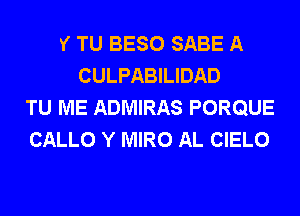 Y TU BESO SABE A CULPABILIDAD
TU ME ADMIRAS PORQUE CALLO Y MIRO AL CIELO